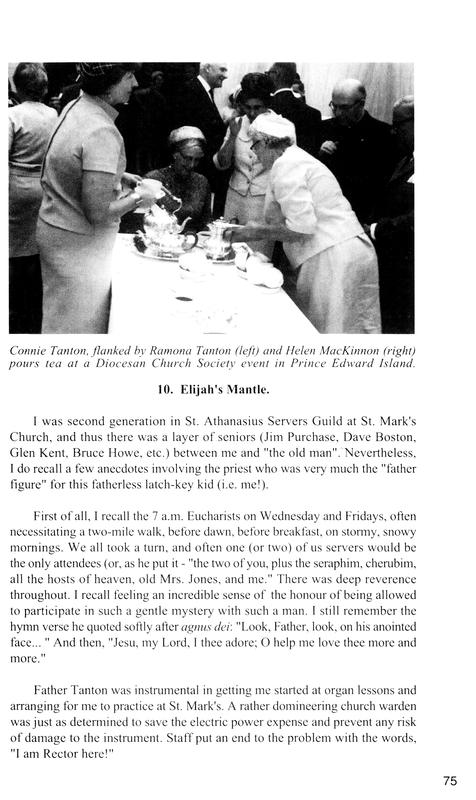 Connie Tanton, flanked by Ramona Tanton (left) and Helen MacKinnon (right) pours tea at a Diocesan Church Society event in Prince Edward Island.

10. Elijah's Mantle.

I was second generation in St. Athanasius Servers Guild at St. Mark's Church, and thus there was a layer of seniors (Jim Purchase, Dave Boston, Glen Kent, Bruce Howe, etc.) between me and "the old man". Nevertheless, I do recall a few anecdotes involving the priest who was very much the "father figure" for this fatherless latch-key kid (i.e. me!).

First of all, I recall the 7 a.m. Eucharists on Wednesday and Fridays, often necessitating a two-mile walk, before dawn, before breakfast, on stormy, snowy mornings. We all took a turn, and often one (or two) of us servers would be the only attendees (or, as he put it - "the two of you, plus the seraphim, cherubim, all the hosts of heaven, old Mrs. Jones, and me." There was deep reverence throughout. I recall feeling an incredible sense of the honour of being allowed to participate in such a gentle mystery with such a man. I still remember the hymn verse he quoted softly after agnus dei: "Look, Father, look, on his anointed face... " And then, "Jesu, my Lord, I thee adore; O help me love thee more and more."

Father Tanton was instrumental in getting me started at organ lessons and arranging for me to practice at St. Mark's. A rather domineering church warden was just as determined to save the electric power expense and prevent any risk of damage to the instrument. Staff put an end to the problem with the words, "I am Rector here!"

75